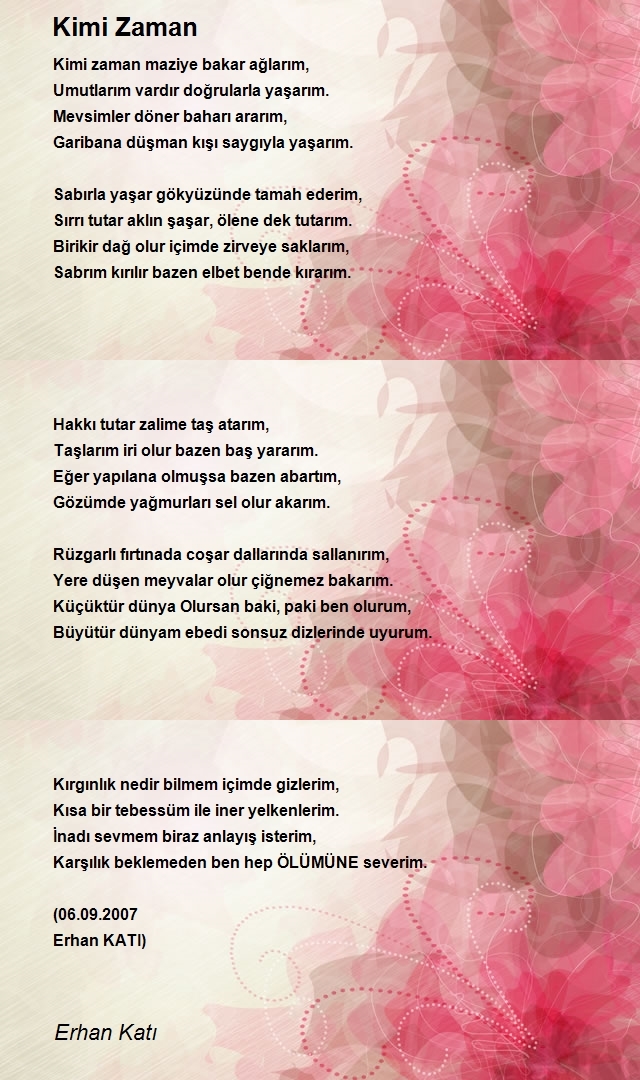 Kimi Zaman

Kimi zaman maziye bakar ağlarım,
Umutlarım vardır doğrularla yaşarım.
Mevsimler döner baharı ararım,
Garibana düşman kışı saygıyla yaşarım.

Sabırla yaşar gökyüzünde tamah ederim,
Sırrı tutar aklın şaşar, ölene dek tutarım.
Birikir dağ olur içimde zirveye saklarım,
Sabrım kırılır bazen elbet bende kırarım.

Hakkı tutar zalime taş atarım,
Taşlarım iri olur bazen baş yararım.
Eğer yapılana olmuşsa bazen abartım,
Gözümde yağmurları sel olur akarım.

Rüzgarlı fırtınada coşar dallarında sallanırım,
Yere düşen meyvalar olur çiğnemez bakarım.
Küçüktür dünya Olursan baki, paki ben olurum,
Büyütür dünyam ebedi sonsuz dizlerinde uyurum.

Kırgınlık nedir bilmem içimde gizlerim,
Kısa bir tebessüm ile iner yelkenlerim.
İnadı sevmem biraz anlayış isterim,
Karşılık beklemeden ben hep ÖLÜMÜNE severim.

(06.09.2007
Erhan KATI)

Erhan Katı